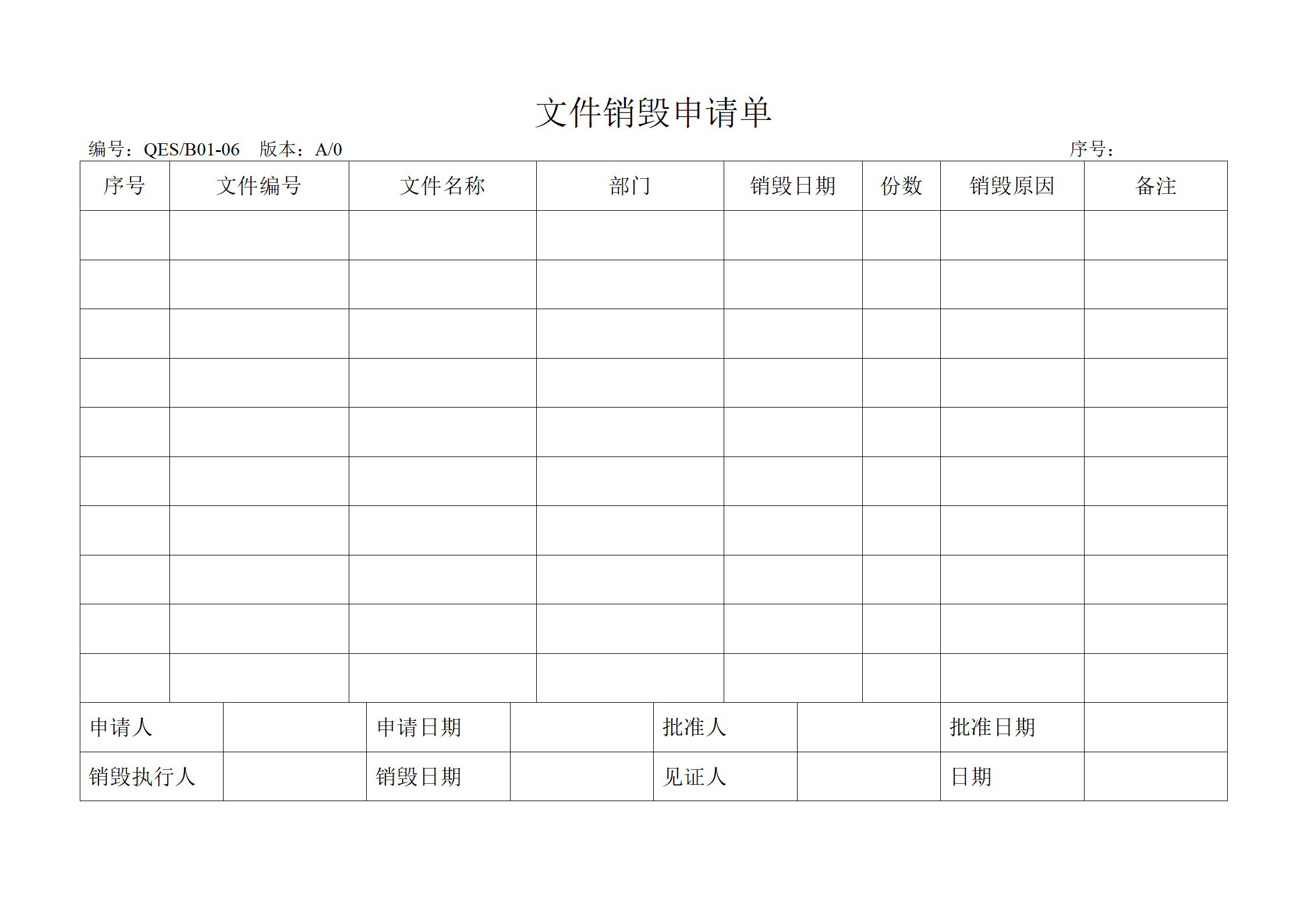 文件销毁申请单

编号：QES/B01-06　版本：A/0　　　　序号：

| 序号 | 文件编号 | 文件名称 | 部门 | 销毁日期 | 份数 | 销毁原因 | 备注 |
|---|---|---|---|---|---|---|---|
| | | | | | | | |
| | | | | | | | |
| | | | | | | | |
| | | | | | | | |
| | | | | | | | |
| | | | | | | | |
| | | | | | | | |
| | | | | | | | |
| | | | | | | | |
| | | | | | | | |

| 申请人 | | 申请日期 | | 批准人 | | 批准日期 | |
|---|---|---|---|---|---|---|---|
| 销毁执行人 | | 销毁日期 | | 见证人 | | 日期 | |